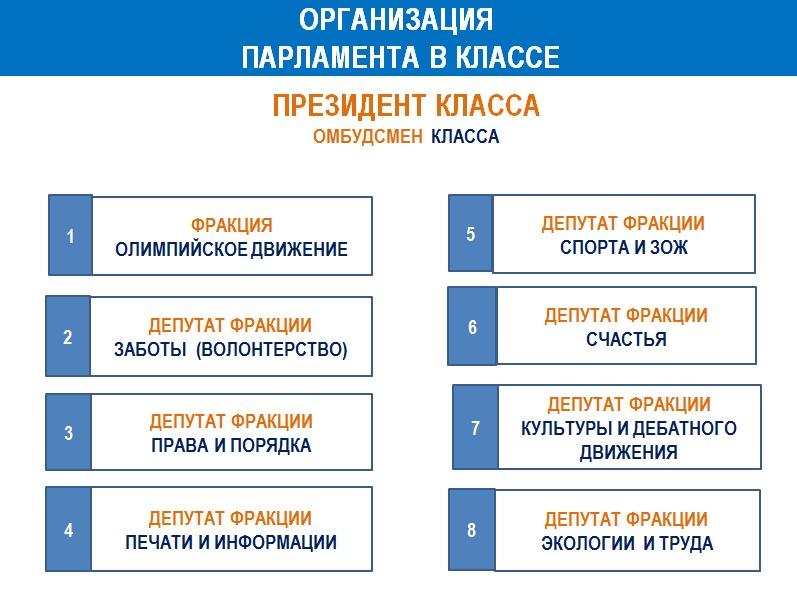 ОРГАНИЗАЦИЯ
ПАРЛАМЕНТА В КЛАССЕ

ПРЕЗИДЕНТ КЛАССА
ОМБУДСМЕН КЛАССА

1 ФРАКЦИЯ
ОЛИМПИЙСКОЕ ДВИЖЕНИЕ

2 ДЕПУТАТ ФРАКЦИИ
ЗАБОТЫ (ВОЛОНТЕРСТВО)

3 ДЕПУТАТ ФРАКЦИИ
ПРАВА И ПОРЯДКА

4 ДЕПУТАТ ФРАКЦИИ
ПЕЧАТИ И ИНФОРМАЦИИ

5 ДЕПУТАТ ФРАКЦИИ
СПОРТА И ЗОЖ

6 ДЕПУТАТ ФРАКЦИИ
СЧАСТЬЯ

7 ДЕПУТАТ ФРАКЦИИ
КУЛЬТУРЫ И ДЕБАТНОГО ДВИЖЕНИЯ

8 ДЕПУТАТ ФРАКЦИИ
ЭКОЛОГИИ И ТРУДА